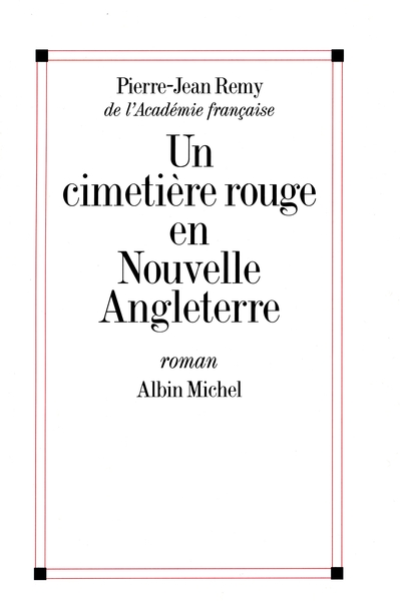 Pierre-Jean Remy
de l'Académie française

Un cimetière rouge en Nouvelle Angleterre

roman

Albin Michel